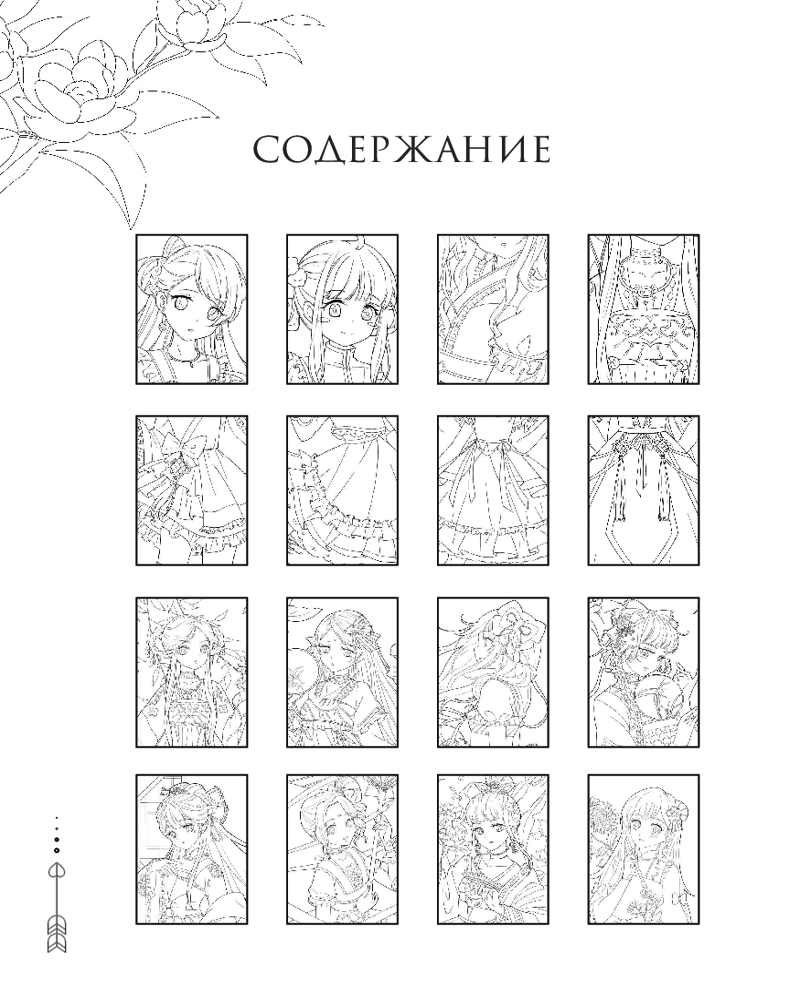 СОДЕРЖАНИЕ